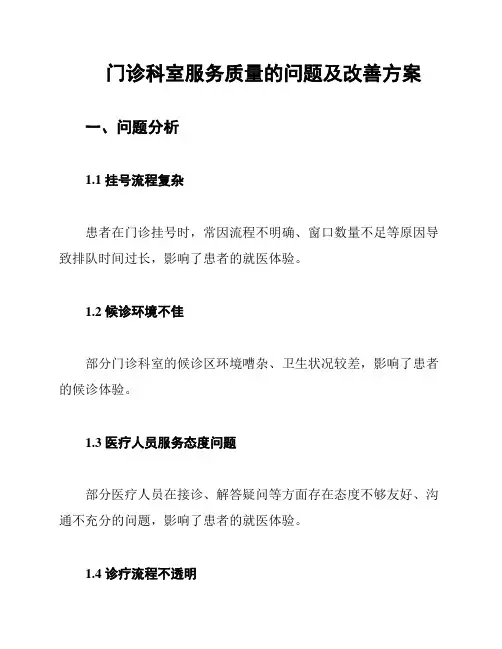 门诊科室服务质量的问题及改善方案

一、问题分析

1.1 挂号流程复杂

患者在门诊挂号时，常因流程不明确、窗口数量不足等原因导致排队时间过长，影响了患者的就医体验。

1.2 候诊环境不佳

部分门诊科室的候诊区环境嘈杂、卫生状况较差，影响了患者的候诊体验。

1.3 医疗人员服务态度问题

部分医疗人员在接诊、解答疑问等方面存在态度不够友好、沟通不充分的问题，影响了患者的就医体验。

1.4 诊疗流程不透明